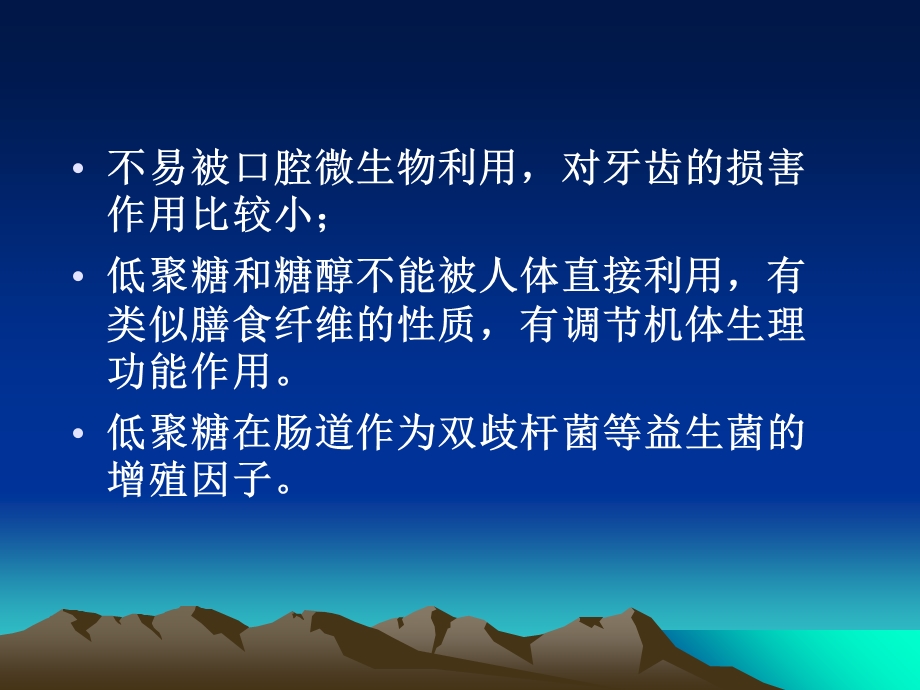 • 不易被口腔微生物利用，对牙齿的损害作用比较小；

• 低聚糖和糖醇不能被人体直接利用，有类似膳食纤维的性质，有调节机体生理功能作用。

• 低聚糖在肠道作为双歧杆菌等益生菌的增殖因子。